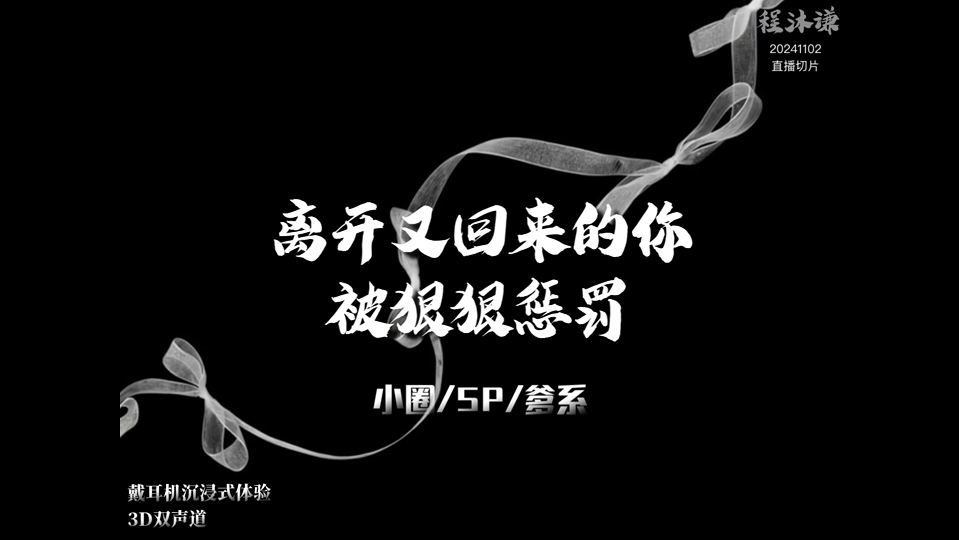 程沐谦
20241102
直播切片

离开又回来的你
被狠狠惩罚

小圈/SP/爹系

戴耳机沉浸式体验
3D双声道